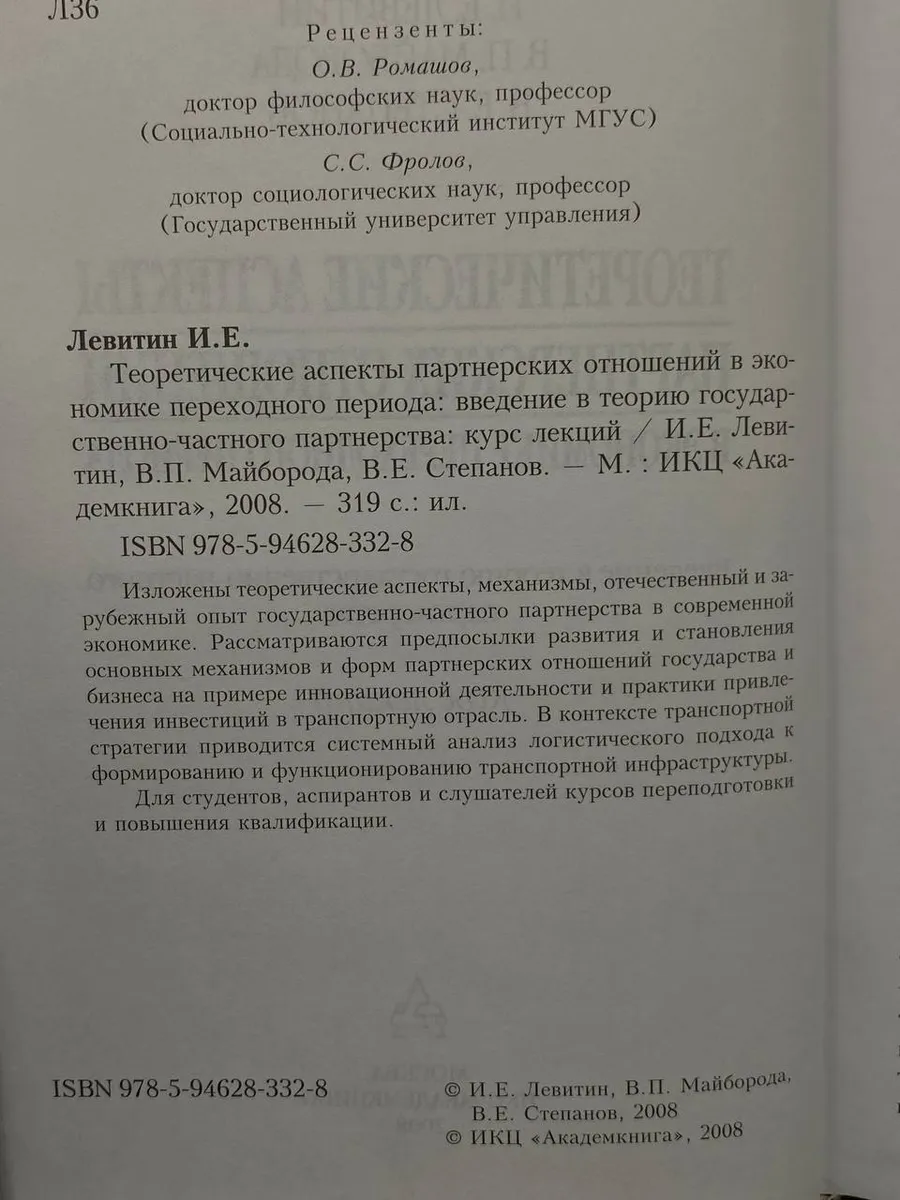 Л36

Рецензенты:
О.В. Ромашов,
доктор философских наук, профессор
(Социально-технологический институт МГУС)
С.С. Фролов,
доктор социологических наук, профессор
(Государственный университет управления)

Левитин И.Е.
Теоретические аспекты партнерских отношений в экономике переходного периода: введение в теорию государственно-частного партнерства: курс лекций / И.Е. Левитин, В.П. Майборода, В.Е. Степанов. — М. : ИКЦ «Академкнига», 2008. — 319 с.: ил.
ISBN 978-5-94628-332-8

Изложены теоретические аспекты, механизмы, отечественный и зарубежный опыт государственно-частного партнерства в современной экономике. Рассматриваются предпосылки развития и становления основных механизмов и форм партнерских отношений государства и бизнеса на примере инновационной деятельности и практики привлечения инвестиций в транспортную отрасль. В контексте транспортной стратегии приводится системный анализ логистического подхода к формированию и функционированию транспортной инфраструктуры.

Для студентов, аспирантов и слушателей курсов переподготовки и повышения квалификации.

ISBN 978-5-94628-332-8

© И.Е. Левитин, В.П. Майборода, В.Е. Степанов, 2008
© ИКЦ «Академкнига», 2008